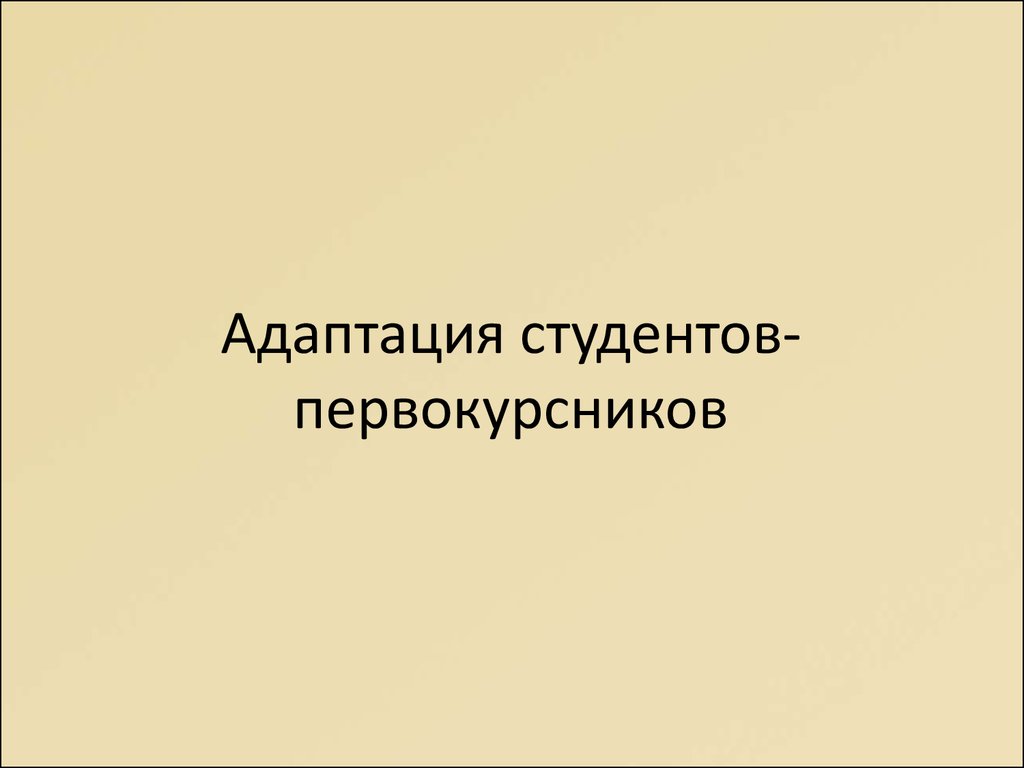 Адаптация студентов-первокурсников